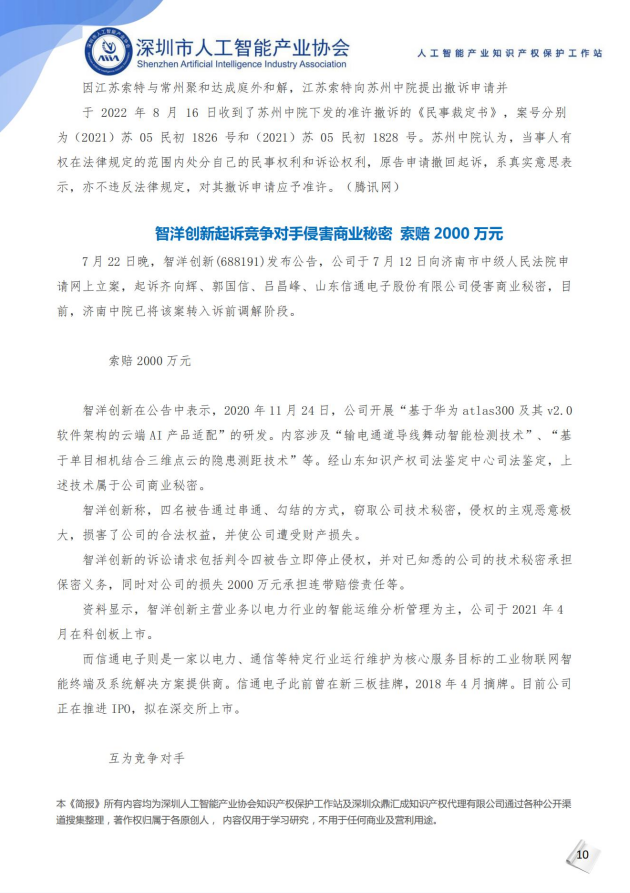 深圳市人工智能产业协会
Shenzhen Artificial Intelligence Industry Association
人工智能产业知识产权保护工作站

因江苏索特与常州聚和达成庭外和解，江苏索特向苏州中院提出撤诉申请并于 2022 年 8 月 16 日收到了苏州中院下发的准许撤诉的《民事裁定书》，案号分别为（2021）苏 05 民初 1826 号和（2021）苏 05 民初 1828 号。苏州中院认为，当事人有权在法律规定的范围内处分自己的民事权利和诉讼权利，原告申请撤回起诉，系真实意思表示，亦不违反法律规定，对其撤诉申请应予准许。（腾讯网）

智洋创新起诉竞争对手侵害商业秘密 索赔 2000 万元

7 月 22 日晚，智洋创新(688191)发布公告，公司于 7 月 12 日向济南市中级人民法院申请网上立案，起诉齐向辉、郭国信、吕昌峰、山东信通电子股份有限公司侵害商业秘密，目前，济南中院已将该案转入诉前调解阶段。

索赔 2000 万元

智洋创新在公告中表示，2020 年 11 月 24 日，公司开展“基于华为 atlas300 及其 v2.0 软件架构的云端 AI 产品适配”的研发。内容涉及“输电通道导线舞动智能检测技术”、“基于单目相机结合三维点云的隐患测距技术”等。经山东知识产权司法鉴定中心司法鉴定，上述技术属于公司商业秘密。

智洋创新称，四名被告通过串通、勾结的方式，窃取公司技术秘密，侵权的主观恶意极大，损害了公司的合法权益，并使公司遭受财产损失。

智洋创新的诉讼请求包括判令四被告立即停止侵权，并对已知悉的公司的技术秘密承担保密义务，同时对公司的损失 2000 万元承担连带赔偿责任等。

资料显示，智洋创新主营业务以电力行业的智能运维分析管理为主，公司于 2021 年 4 月在科创板上市。

而信通电子则是一家以电力、通信等特定行业运行维护为核心服务目标的工业物联网智能终端及系统解决方案提供商。信通电子此前曾在新三板挂牌，2018 年 4 月摘牌。目前公司正在推进 IPO，拟在深交所上市。

互为竞争对手

本《简报》所有内容均为深圳人工智能产业协会知识产权保护工作站及深圳众鼎汇成知识产权代理有限公司通过各种公开渠道搜集整理，著作权归属于各原创人，内容仅用于学习研究，不用于任何商业及营利用途。

10